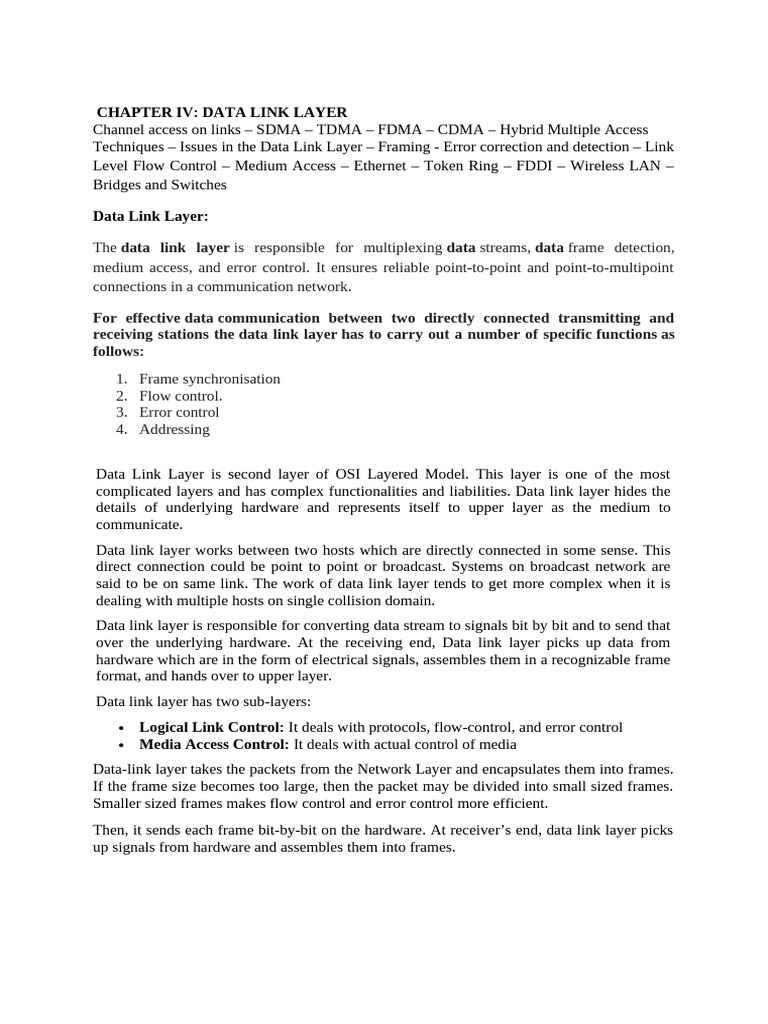 CHAPTER IV: DATA LINK LAYER
Channel access on links – SDMA – TDMA – FDMA – CDMA – Hybrid Multiple Access Techniques – Issues in the Data Link Layer – Framing - Error correction and detection – Link Level Flow Control – Medium Access – Ethernet – Token Ring – FDDI – Wireless LAN – Bridges and Switches

Data Link Layer:

The data link layer is responsible for multiplexing data streams, data frame detection, medium access, and error control. It ensures reliable point-to-point and point-to-multipoint connections in a communication network.

For effective data communication between two directly connected transmitting and receiving stations the data link layer has to carry out a number of specific functions as follows:

1. Frame synchronisation
2. Flow control.
3. Error control
4. Addressing

Data Link Layer is second layer of OSI Layered Model. This layer is one of the most complicated layers and has complex functionalities and liabilities. Data link layer hides the details of underlying hardware and represents itself to upper layer as the medium to communicate.

Data link layer works between two hosts which are directly connected in some sense. This direct connection could be point to point or broadcast. Systems on broadcast network are said to be on same link. The work of data link layer tends to get more complex when it is dealing with multiple hosts on single collision domain.

Data link layer is responsible for converting data stream to signals bit by bit and to send that over the underlying hardware. At the receiving end, Data link layer picks up data from hardware which are in the form of electrical signals, assembles them in a recognizable frame format, and hands over to upper layer.

Data link layer has two sub-layers:

• Logical Link Control: It deals with protocols, flow-control, and error control
• Media Access Control: It deals with actual control of media

Data-link layer takes the packets from the Network Layer and encapsulates them into frames. If the frame size becomes too large, then the packet may be divided into small sized frames. Smaller sized frames makes flow control and error control more efficient.

Then, it sends each frame bit-by-bit on the hardware. At receiver's end, data link layer picks up signals from hardware and assembles them into frames.